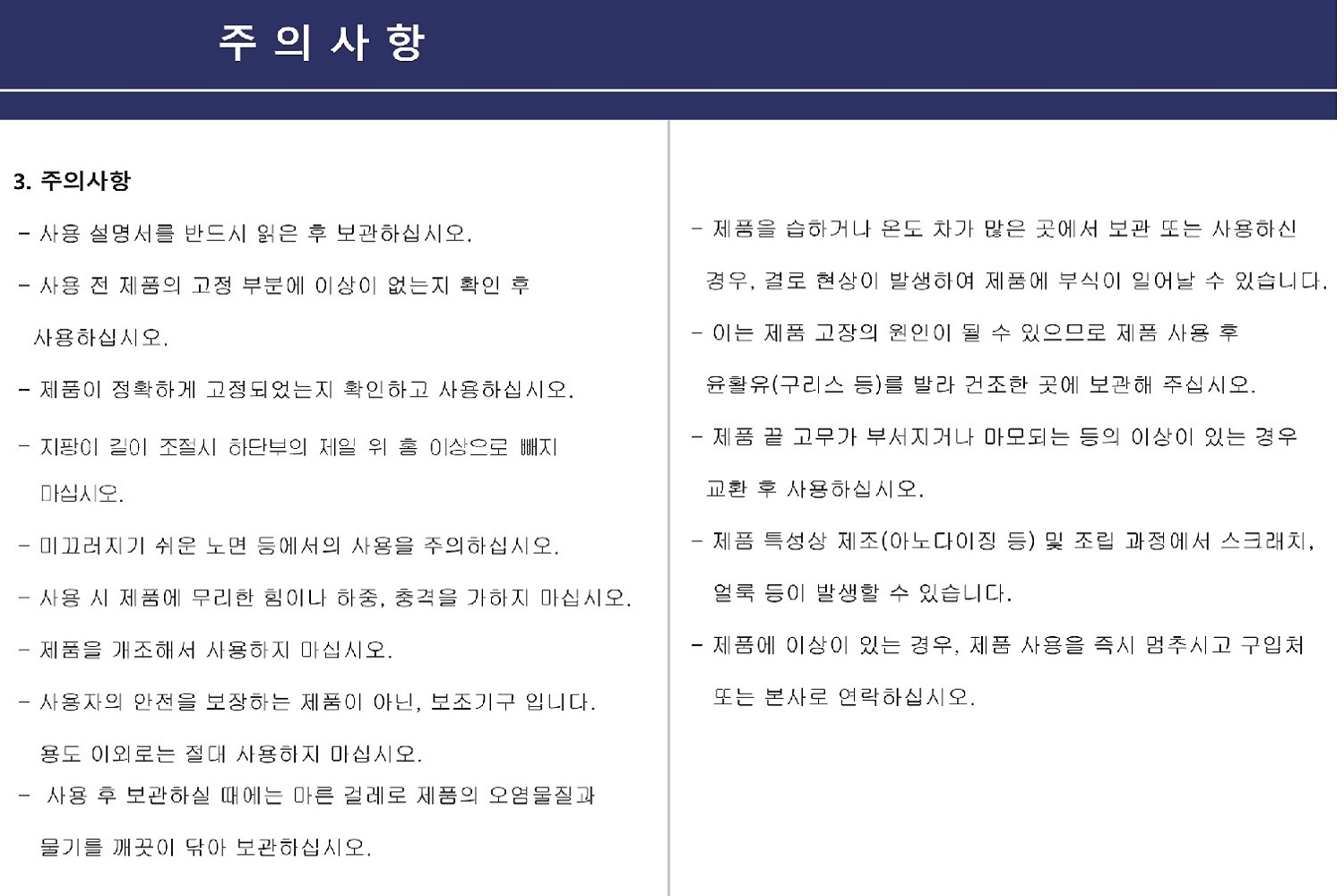 주 의 사 항

3. 주의사항

- 사용 설명서를 반드시 읽은 후 보관하십시오.

- 사용 전 제품의 고정 부분에 이상이 없는지 확인 후 사용하십시오.

- 제품이 정확하게 고정되었는지 확인하고 사용하십시오.

- 지팡이 길이 조절시 하단부의 제일 위 홀 이상으로 빼지 마십시오.

- 미끄러지기 쉬운 노면 등에서의 사용을 주의하십시오.

- 사용 시 제품에 무리한 힘이나 하중, 충격을 가하지 마십시오.

- 제품을 개조해서 사용하지 마십시오.

- 사용자의 안전을 보장하는 제품이 아닌, 보조기구 입니다. 용도 이외로는 절대 사용하지 마십시오.

- 사용 후 보관하실 때에는 마른 걸레로 제품의 오염물질과 물기를 깨끗이 닦아 보관하십시오.

- 제품을 습하거나 온도 차가 많은 곳에서 보관 또는 사용하신 경우, 결로 현상이 발생하여 제품에 부식이 일어날 수 있습니다.

- 이는 제품 고장의 원인이 될 수 있으므로 제품 사용 후 윤활유(구리스 등)를 발라 건조한 곳에 보관해 주십시오.

- 제품 끝 고무가 부서지거나 마모되는 등의 이상이 있는 경우 교환 후 사용하십시오.

- 제품 특성상 제조(아노다이징 등) 및 조립 과정에서 스크래치, 얼룩 등이 발생할 수 있습니다.

- 제품에 이상이 있는 경우, 제품 사용을 즉시 멈추시고 구입처 또는 본사로 연락하십시오.